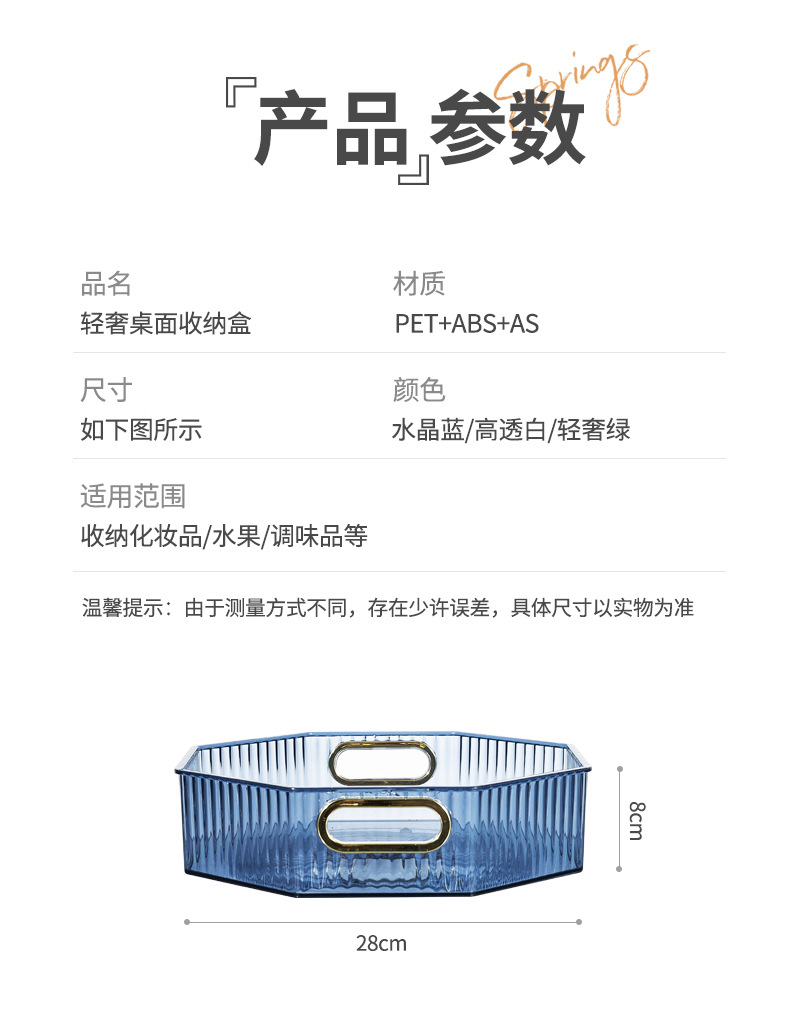 『产品』参数
Springs

品名
轻奢桌面收纳盒

材质
PET+ABS+AS

尺寸
如下图所示

颜色
水晶蓝/高透白/轻奢绿

适用范围
收纳化妆品/水果/调味品等

温馨提示：由于测量方式不同，存在少许误差，具体尺寸以实物为准

8cm

28cm